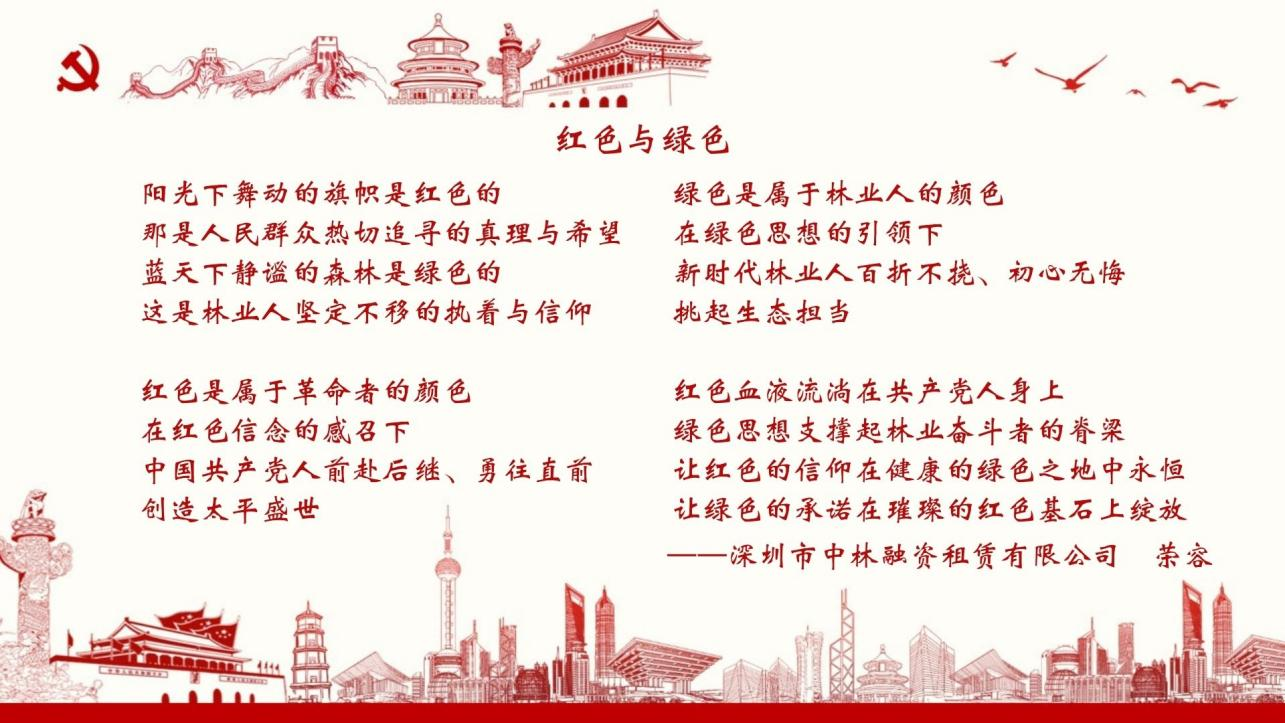 红色与绿色

阳光下舞动的旗帜是红色的
那是人民群众热切追寻的真理与希望
蓝天下静谧的森林是绿色的
这是林业人坚定不移的执着与信仰

红色是属于革命者的颜色
在红色信念的感召下
中国共产党人前赴后继、勇往直前
创造太平盛世

绿色是属于林业人的颜色
在绿色思想的引领下
新时代林业人百折不挠、初心无悔
挑起生态担当

红色血液流淌在共产党人身上
绿色思想支撑起林业奋斗者的脊梁
让红色的信仰在健康的绿色之地中永恒
让绿色的承诺在璀璨的红色基石上绽放

——深圳市中林融资租赁有限公司 荣容